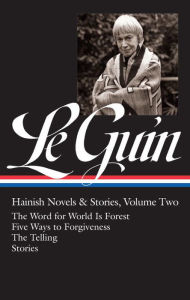 Le Guin

Hainish Novels & Stories, Volume Two
The Word for World Is Forest
Five Ways to Forgiveness
The Telling
Stories